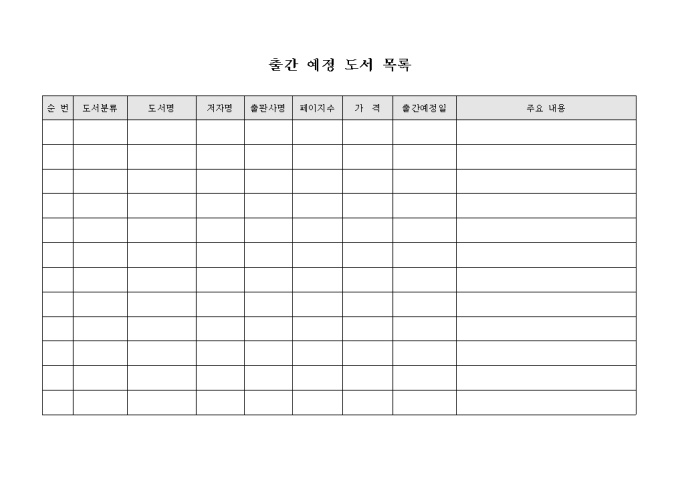 출간 예정 도서 목록

| 순 번 | 도서분류 | 도서명 | 저자명 | 출판사명 | 페이지수 | 가 격 | 출간예정일 | 주요 내용 |
|---|---|---|---|---|---|---|---|---|
| | | | | | | | | |
| | | | | | | | | |
| | | | | | | | | |
| | | | | | | | | |
| | | | | | | | | |
| | | | | | | | | |
| | | | | | | | | |
| | | | | | | | | |
| | | | | | | | | |
| | | | | | | | | |
| | | | | | | | | |
| | | | | | | | | |